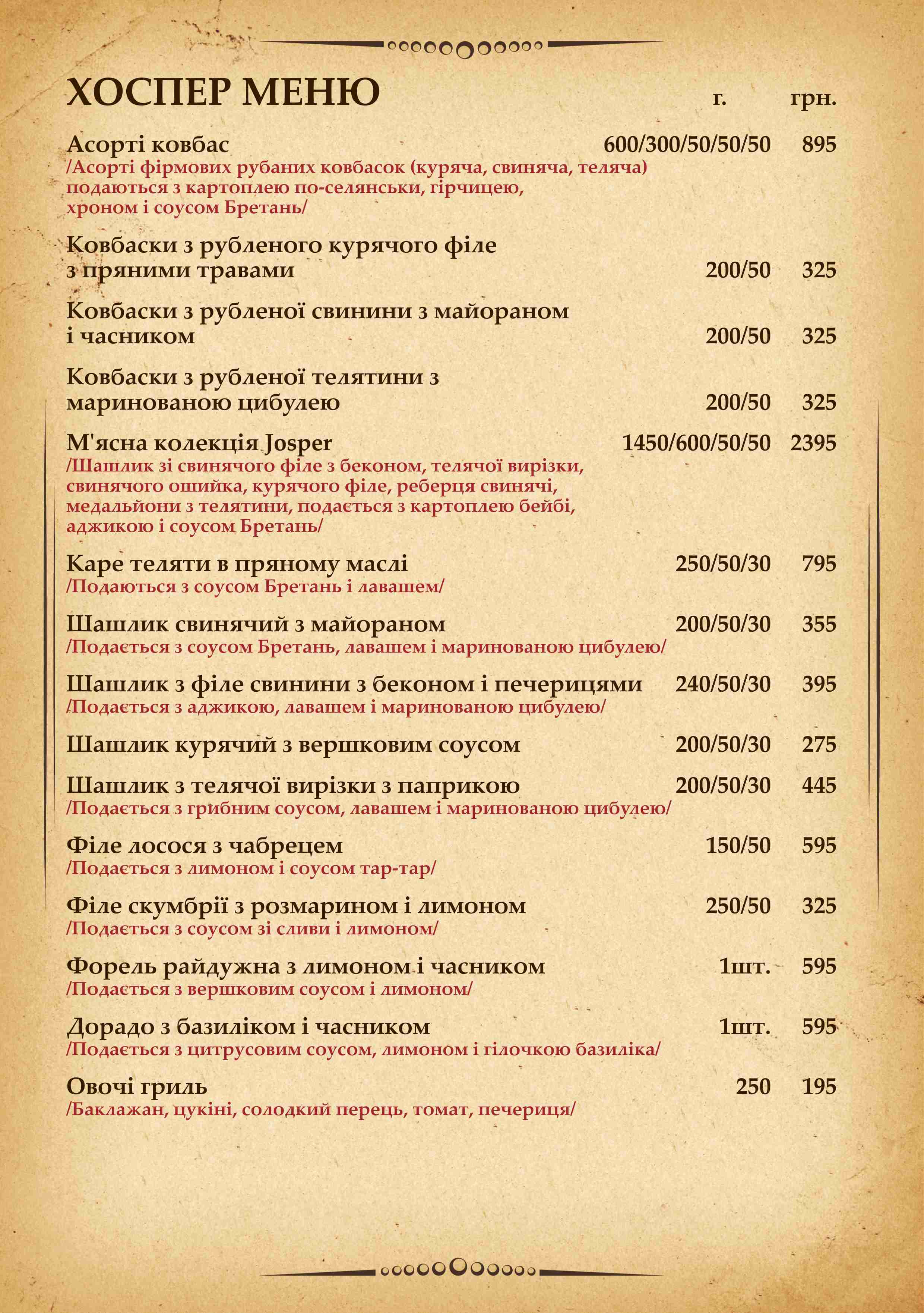 ХОСПЕР МЕНЮ г. грн.

Асорті ковбас 600/300/50/50/50 895
/Асорті фірмових рубаних ковбасок (куряча, свиняча, теляча) подаються з картоплею по-селянськи, гірчицею, хроном і соусом Бретань/

Ковбаски з рубленого курячого філе з пряними травами 200/50 325

Ковбаски з рубленої свинини з майораном і часником 200/50 325

Ковбаски з рубленої телятини з маринованою цибулею 200/50 325

М'ясна колекція Josper 1450/600/50/50 2395
/Шашлик зі свинячого філе з беконом, телячої вирізки, свинячого ошийка, курячого філе, реберця свинячі, медальйони з телятини, подається з картоплею бейбі, аджикою і соусом Бретань/

Каре теляти в пряному маслі 250/50/30 795
/Подаються з соусом Бретань і лавашем/

Шашлик свинячий з майораном 200/50/30 355
/Подається з соусом Бретань, лавашем і маринованою цибулею/

Шашлик з філе свинини з беконом і печерицями 240/50/30 395
/Подається з аджикою, лавашем і маринованою цибулею/

Шашлик курячий з вершковим соусом 200/50/30 275

Шашлик з телячої вирізки з паприкою 200/50/30 445
/Подається з грибним соусом, лавашем і маринованою цибулею/

Філе лосося з чабрецем 150/50 595
/Подається з лимоном і соусом тар-тар/

Філе скумбрії з розмарином і лимоном 250/50 325
/Подається з соусом зі сливи і лимоном/

Форель райдужна з лимоном і часником 1шт. 595
/Подається з вершковим соусом і лимоном/

Дорадо з базиліком і часником 1шт. 595
/Подається з цитрусовим соусом, лимоном і гілочкою базиліка/

Овочі гриль 250 195
/Баклажан, цукіні, солодкий перець, томат, печериця/